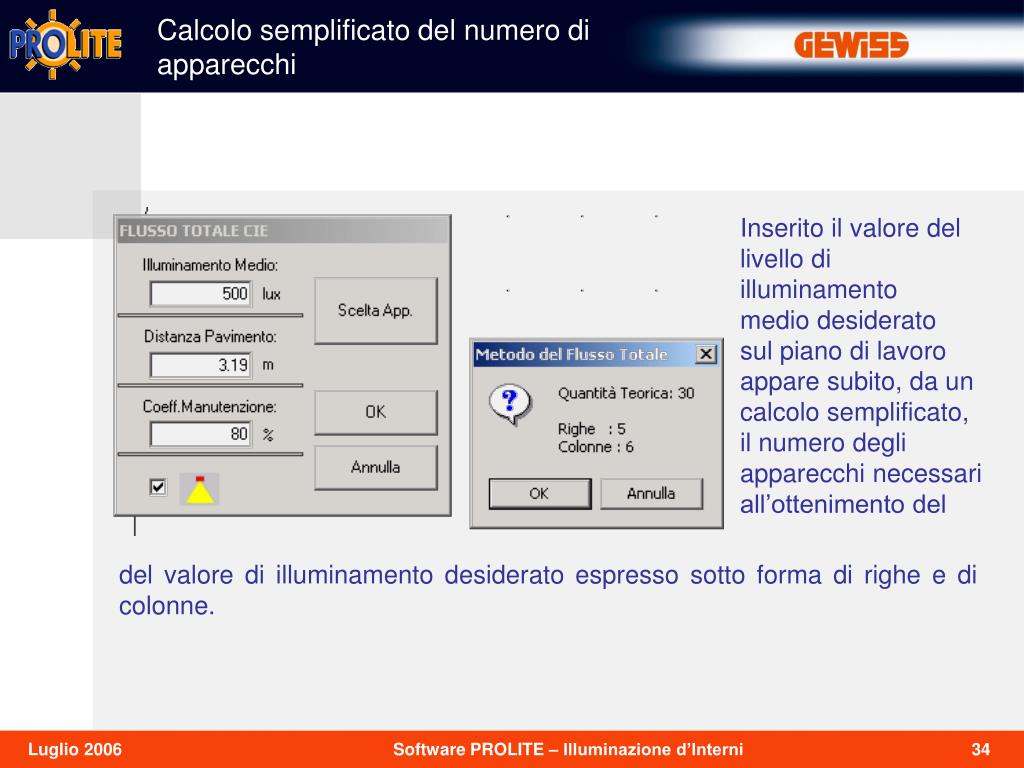 PROLITE

Calcolo semplificato del numero di apparecchi

GEWISS

FLUSSO TOTALE CIE

Illuminamento Medio:

500 lux

Distanza Pavimento:

3.19 m

Coeff.Manutenzione:

80 %

Scelta App.

OK

Annulla

Metodo del Flusso Totale

Quantità Teorica: 30

Righe : 5
Colonne : 6

OK

Annulla

Inserito il valore del livello di illuminamento medio desiderato sul piano di lavoro appare subito, da un calcolo semplificato, il numero degli apparecchi necessari all'ottenimento del

del valore di illuminamento desiderato espresso sotto forma di righe e di colonne.

Luglio 2006

Software PROLITE – Illuminazione d'Interni

34